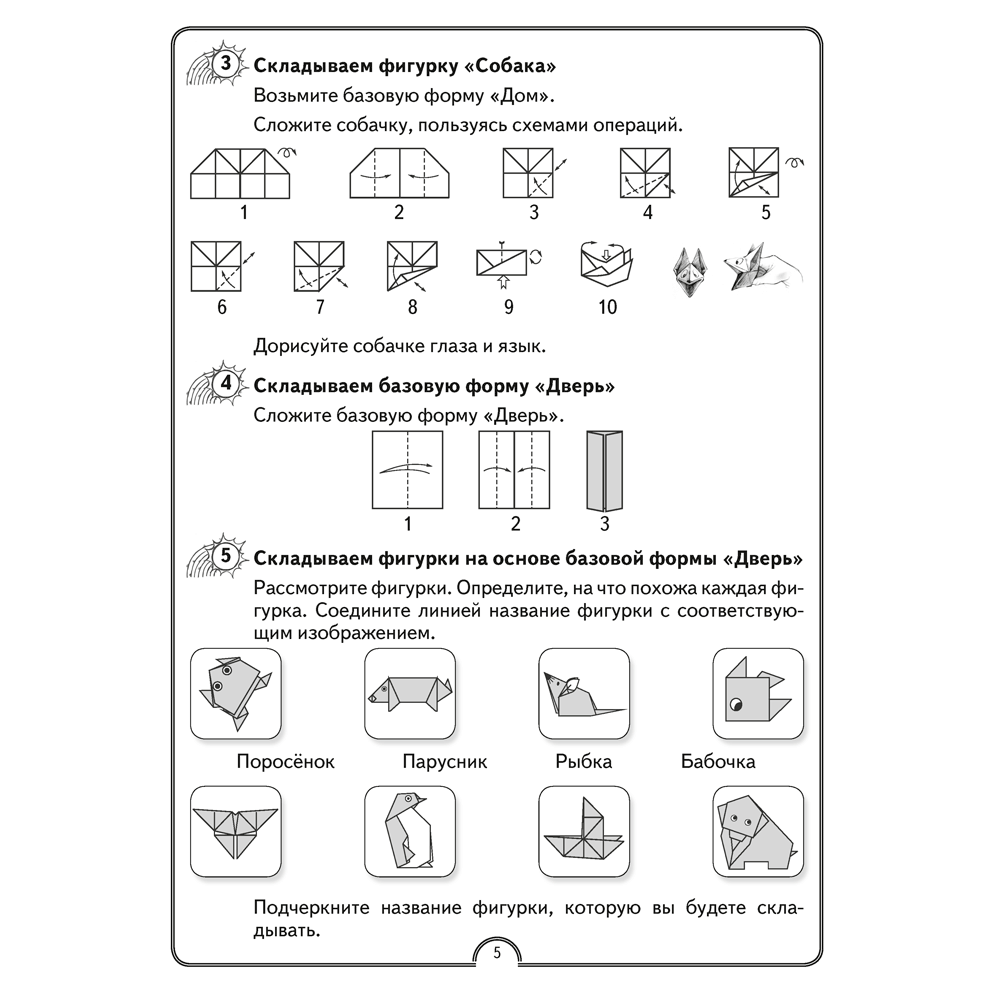 3 Складываем фигурку «Собака»

Возьмите базовую форму «Дом».

Сложите собачку, пользуясь схемами операций.

1 2 3 4 5

6 7 8 9 10

Дорисуйте собачке глаза и язык.

4 Складываем базовую форму «Дверь»

Сложите базовую форму «Дверь».

1 2 3

5 Складываем фигурки на основе базовой формы «Дверь»

Рассмотрите фигурки. Определите, на что похожа каждая фигурка. Соедините линией название фигурки с соответствующим изображением.

Поросёнок Парусник Рыбка Бабочка

Подчеркните название фигурки, которую вы будете складывать.

5